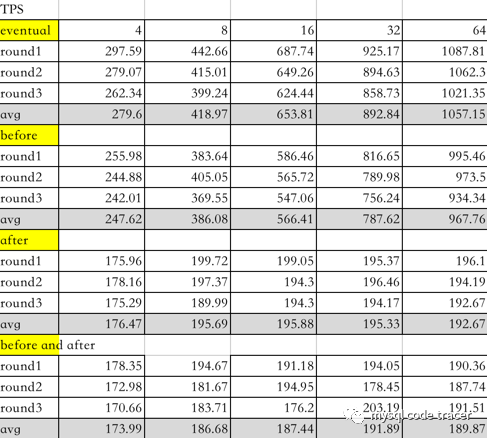 | TPS | | | | | |
|---|---|---|---|---|---|
| eventual | 4 | 8 | 16 | 32 | 64 |
| round1 | 297.59 | 442.66 | 687.74 | 925.17 | 1087.81 |
| round2 | 279.07 | 415.01 | 649.26 | 894.63 | 1062.3 |
| round3 | 262.34 | 399.24 | 624.44 | 858.73 | 1021.35 |
| avg | 279.6 | 418.97 | 653.81 | 892.84 | 1057.15 |
| before | | | | | |
| round1 | 255.98 | 383.64 | 586.46 | 816.65 | 995.46 |
| round2 | 244.88 | 405.05 | 565.72 | 789.98 | 973.5 |
| round3 | 242.01 | 369.55 | 547.06 | 756.24 | 934.34 |
| avg | 247.62 | 386.08 | 566.41 | 787.62 | 967.76 |
| after | | | | | |
| round1 | 175.96 | 199.72 | 199.05 | 195.37 | 196.1 |
| round2 | 178.16 | 197.37 | 194.3 | 196.46 | 194.19 |
| round3 | 175.29 | 189.99 | 194.3 | 194.17 | 192.67 |
| avg | 176.47 | 195.69 | 195.88 | 195.33 | 192.67 |
| before and after | | | | | |
| round1 | 178.35 | 194.67 | 191.18 | 194.05 | 190.36 |
| round2 | 172.98 | 181.67 | 194.95 | 178.45 | 187.74 |
| round3 | 170.66 | 183.71 | 176.2 | 203.19 | 191.51 |
| avg | 173.99 | 186.68 | 187.44 | 191.89 | 189.87 |

mysql code tracer